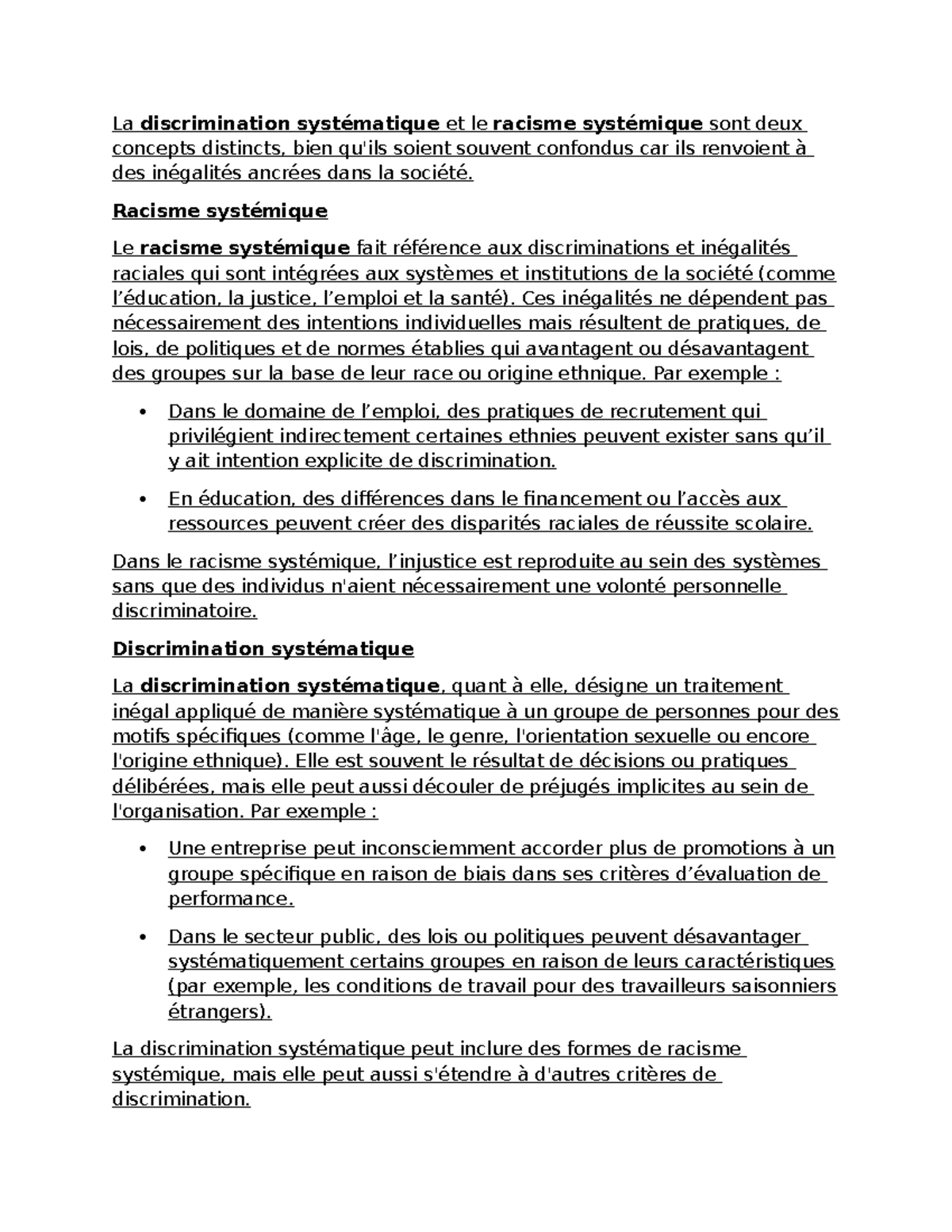 La discrimination systématique et le racisme systémique sont deux concepts distincts, bien qu'ils soient souvent confondus car ils renvoient à des inégalités ancrées dans la société.

Racisme systémique

Le racisme systémique fait référence aux discriminations et inégalités raciales qui sont intégrées aux systèmes et institutions de la société (comme l'éducation, la justice, l'emploi et la santé). Ces inégalités ne dépendent pas nécessairement des intentions individuelles mais résultent de pratiques, de lois, de politiques et de normes établies qui avantagent ou désavantagent des groupes sur la base de leur race ou origine ethnique. Par exemple :

• Dans le domaine de l'emploi, des pratiques de recrutement qui privilégient indirectement certaines ethnies peuvent exister sans qu'il y ait intention explicite de discrimination.

• En éducation, des différences dans le financement ou l'accès aux ressources peuvent créer des disparités raciales de réussite scolaire.

Dans le racisme systémique, l'injustice est reproduite au sein des systèmes sans que des individus n'aient nécessairement une volonté personnelle discriminatoire.

Discrimination systématique

La discrimination systématique, quant à elle, désigne un traitement inégal appliqué de manière systématique à un groupe de personnes pour des motifs spécifiques (comme l'âge, le genre, l'orientation sexuelle ou encore l'origine ethnique). Elle est souvent le résultat de décisions ou pratiques délibérées, mais elle peut aussi découler de préjugés implicites au sein de l'organisation. Par exemple :

• Une entreprise peut inconsciemment accorder plus de promotions à un groupe spécifique en raison de biais dans ses critères d'évaluation de performance.

• Dans le secteur public, des lois ou politiques peuvent désavantager systématiquement certains groupes en raison de leurs caractéristiques (par exemple, les conditions de travail pour des travailleurs saisonniers étrangers).

La discrimination systématique peut inclure des formes de racisme systémique, mais elle peut aussi s'étendre à d'autres critères de discrimination.